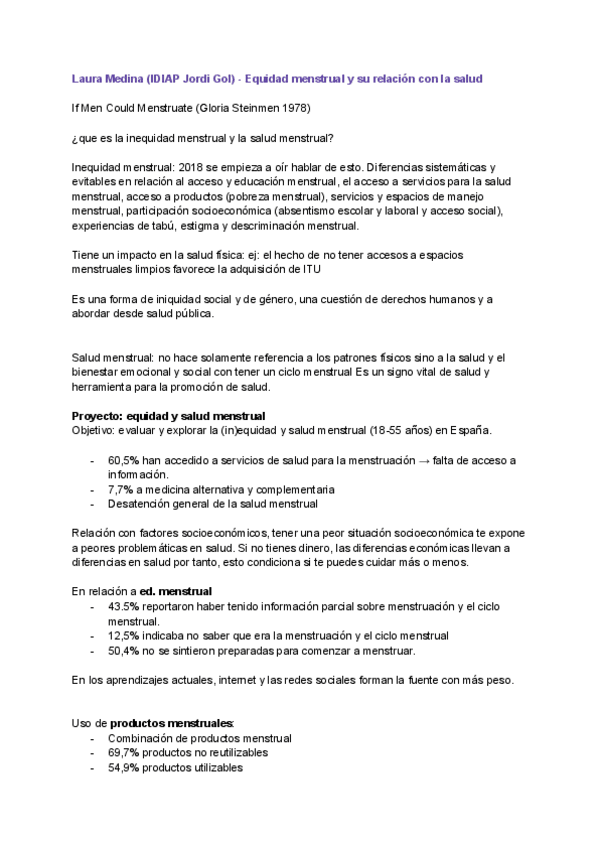 Laura Medina (IDIAP Jordi Gol) - Equidad menstrual y su relación con la salud

If Men Could Menstruate (Gloria Steinmen 1978)

¿que es la inequidad menstrual y la salud menstrual?

Inequidad menstrual: 2018 se empieza a oír hablar de esto. Diferencias sistemáticas y evitables en relación al acceso y educación menstrual, el acceso a servicios para la salud menstrual, acceso a productos (pobreza menstrual), servicios y espacios de manejo menstrual, participación socioeconómica (absentismo escolar y laboral y acceso social), experiencias de tabú, estigma y descriminación menstrual.

Tiene un impacto en la salud física: ej: el hecho de no tener accesos a espacios menstruales limpios favorece la adquisición de ITU

Es una forma de iniquidad social y de género, una cuestión de derechos humanos y a abordar desde salud pública.

Salud menstrual: no hace solamente referencia a los patrones físicos sino a la salud y el bienestar emocional y social con tener un ciclo menstrual Es un signo vital de salud y herramienta para la promoción de salud.

Proyecto: equidad y salud menstrual
Objetivo: evaluar y explorar la (in)equidad y salud menstrual (18-55 años) en España.

- 60,5% han accedido a servicios de salud para la menstruación → falta de acceso a información.
- 7,7% a medicina alternativa y complementaria
- Desatención general de la salud menstrual

Relación con factores socioeconómicos, tener una peor situación socioeconómica te expone a peores problemáticas en salud. Si no tienes dinero, las diferencias económicas llevan a diferencias en salud por tanto, esto condiciona si te puedes cuidar más o menos.

En relación a ed. menstrual
- 43.5% reportaron haber tenido información parcial sobre menstruación y el ciclo menstrual.
- 12,5% indicaba no saber que era la menstruación y el ciclo menstrual
- 50,4% no se sintieron preparadas para comenzar a menstruar.

En los aprendizajes actuales, internet y las redes sociales forman la fuente con más peso.

Uso de productos menstruales:
- Combinación de productos menstrual
- 69,7% productos no reutilizables
- 54,9% productos utilizables